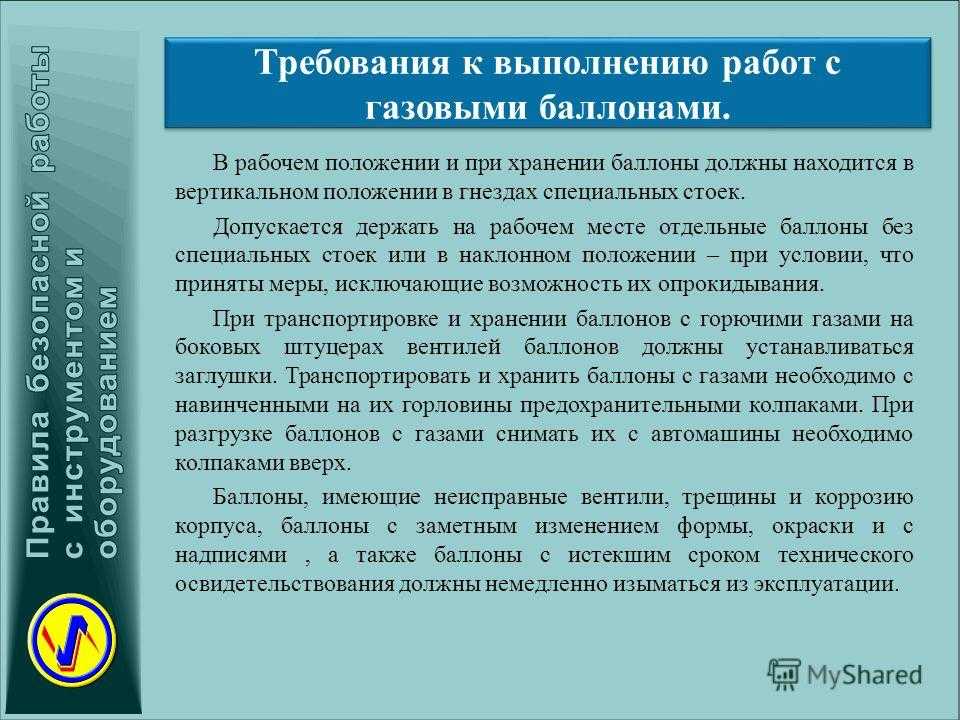 Правила безопасной работы с инструментом и оборудованием

Требования к выполнению работ с газовыми баллонами.

В рабочем положении и при хранении баллоны должны находится в вертикальном положении в гнездах специальных стоек.

Допускается держать на рабочем месте отдельные баллоны без специальных стоек или в наклонном положении – при условии, что приняты меры, исключающие возможность их опрокидывания.

При транспортировке и хранении баллонов с горючими газами на боковых штуцерах вентилей баллонов должны устанавливаться заглушки. Транспортировать и хранить баллоны с газами необходимо с навинченными на их горловины предохранительными колпаками. При разгрузке баллонов с газами снимать их с автомашины необходимо колпаками вверх.

Баллоны, имеющие неисправные вентили, трещины и коррозию корпуса, баллоны с заметным изменением формы, окраски и с надписями , а также баллоны с истекшим сроком технического освидетельствования должны немедленно изыматься из эксплуатации.

MyShared